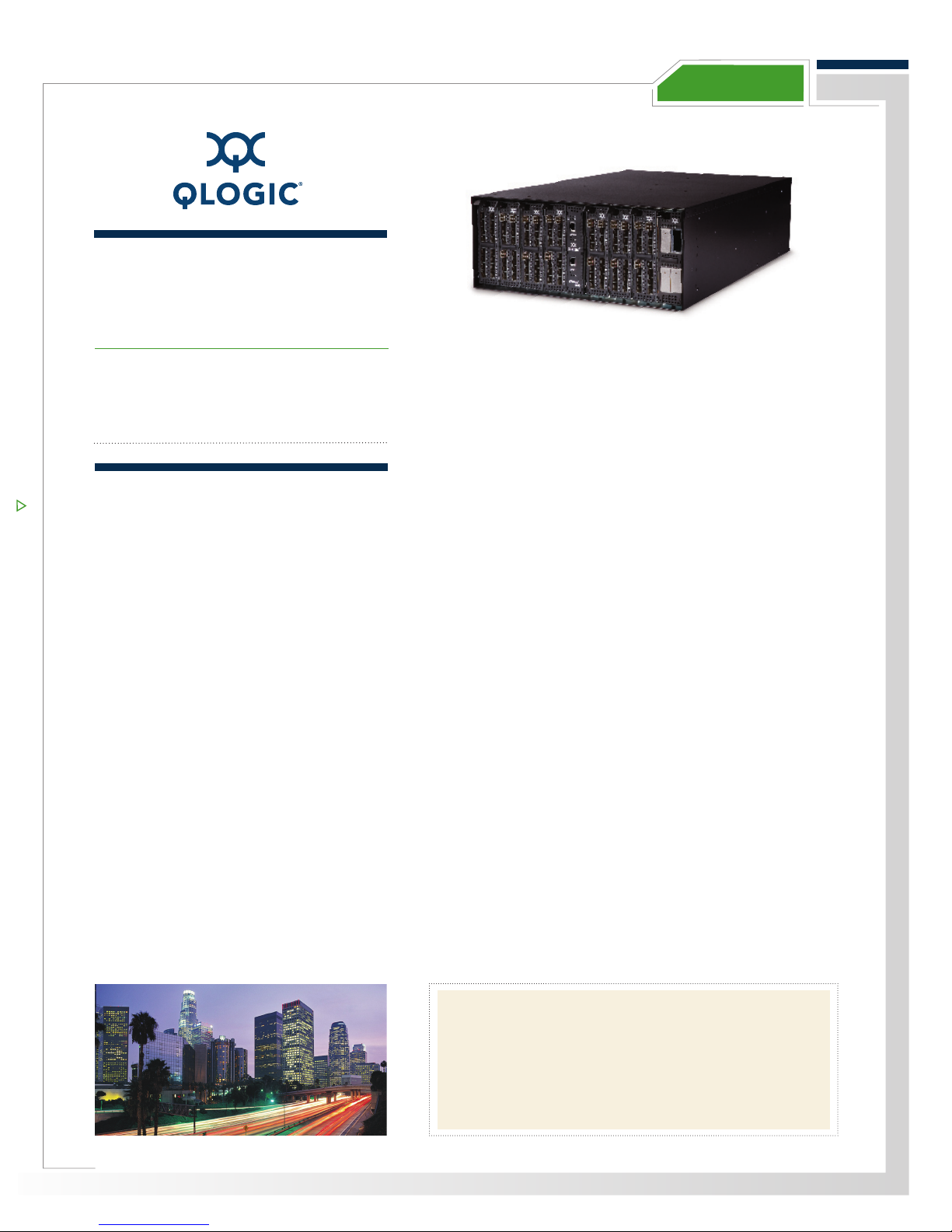 QLOGIC®